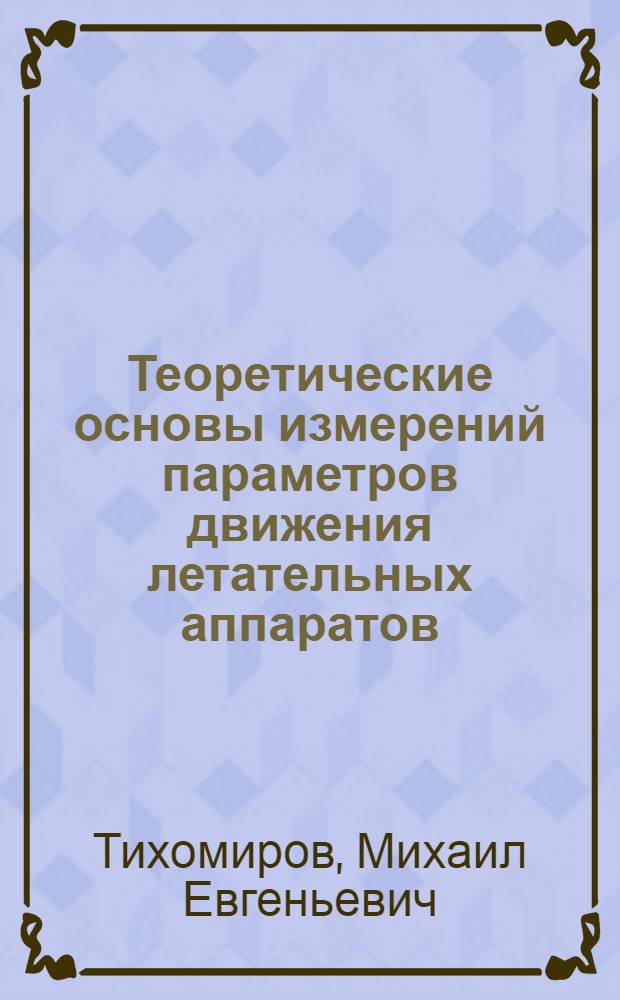 Теоретические основы измерений параметров движения летательных аппаратов

Тихомиров, Михаил Евгеньевич